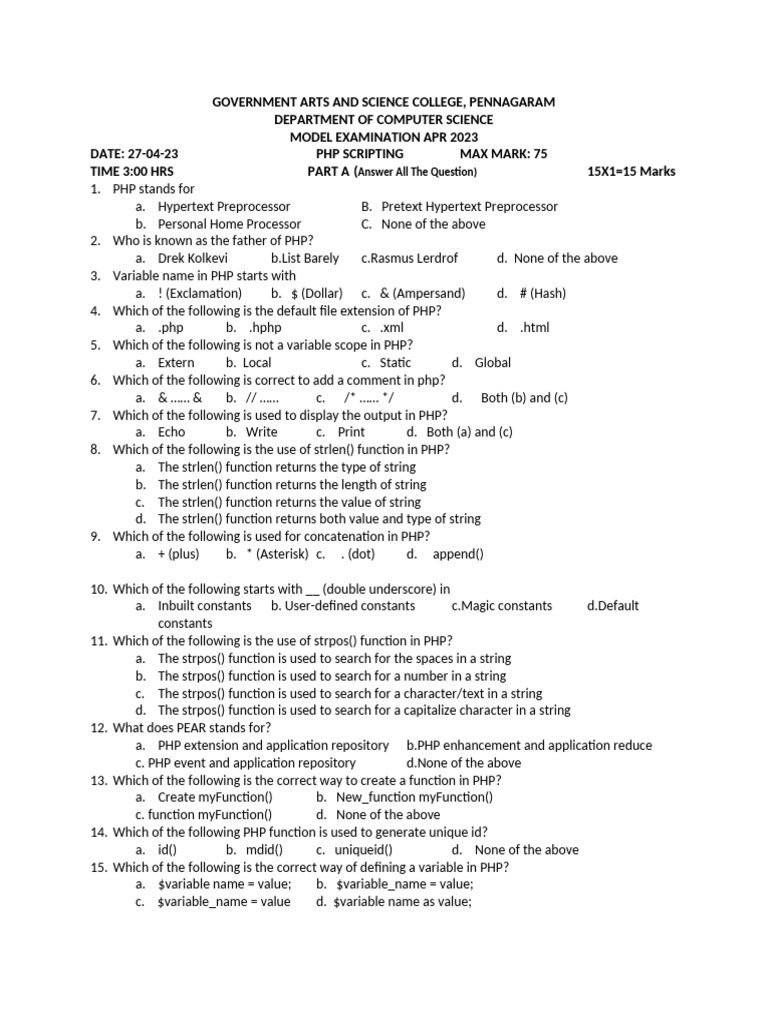 GOVERNMENT ARTS AND SCIENCE COLLEGE, PENNAGARAM
DEPARTMENT OF COMPUTER SCIENCE
MODEL EXAMINATION APR 2023

DATE: 27-04-23 PHP SCRIPTING MAX MARK: 75
TIME 3:00 HRS PART A (Answer All The Question) 15X1=15 Marks

1. PHP stands for
a. Hypertext Preprocessor B. Pretext Hypertext Preprocessor
b. Personal Home Processor C. None of the above
2. Who is known as the father of PHP?
a. Drek Kolkevi b.List Barely c.Rasmus Lerdrof d. None of the above
3. Variable name in PHP starts with
a. ! (Exclamation) b. $ (Dollar) c. & (Ampersand) d. # (Hash)
4. Which of the following is the default file extension of PHP?
a. .php b. .hphp c. .xml d. .html
5. Which of the following is not a variable scope in PHP?
a. Extern b. Local c. Static d. Global
6. Which of the following is correct to add a comment in php?
a. & …… & b. // …… c. /* …… */ d. Both (b) and (c)
7. Which of the following is used to display the output in PHP?
a. Echo b. Write c. Print d. Both (a) and (c)
8. Which of the following is the use of strlen() function in PHP?
a. The strlen() function returns the type of string
b. The strlen() function returns the length of string
c. The strlen() function returns the value of string
d. The strlen() function returns both value and type of string
9. Which of the following is used for concatenation in PHP?
a. + (plus) b. * (Asterisk) c. . (dot) d. append()

10. Which of the following starts with __ (double underscore) in
a. Inbuilt constants b. User-defined constants c.Magic constants d.Default constants
11. Which of the following is the use of strpos() function in PHP?
a. The strpos() function is used to search for the spaces in a string
b. The strpos() function is used to search for a number in a string
c. The strpos() function is used to search for a character/text in a string
d. The strpos() function is used to search for a capitalize character in a string
12. What does PEAR stands for?
a. PHP extension and application repository b.PHP enhancement and application reduce
c. PHP event and application repository d.None of the above
13. Which of the following is the correct way to create a function in PHP?
a. Create myFunction() b. New_function myFunction()
c. function myFunction() d. None of the above
14. Which of the following PHP function is used to generate unique id?
a. id() b. mdid() c. uniqueid() d. None of the above
15. Which of the following is the correct way of defining a variable in PHP?
a. $variable name = value; b. $variable_name = value;
c. $variable_name = value d. $variable name as value;